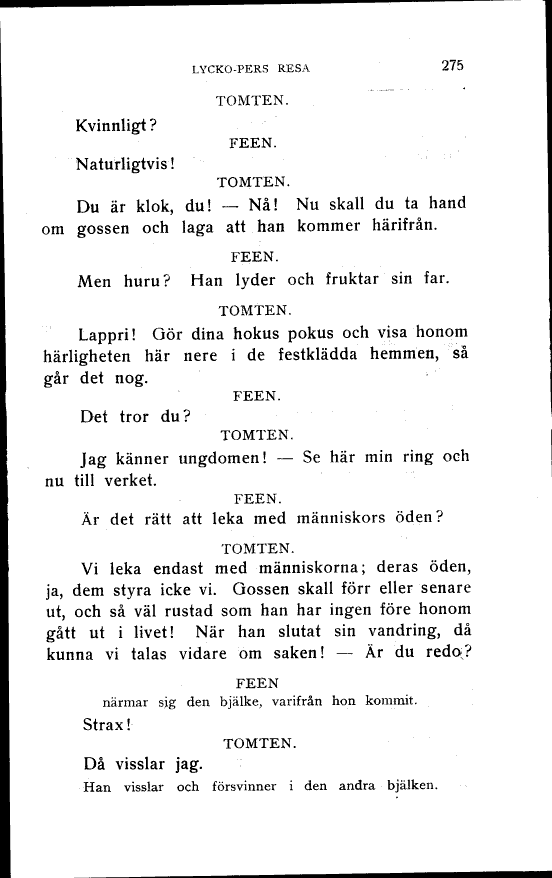 LYCKO-PERS RESA 275

TOMTEN.

Kvinnligt?

FEEN.

Naturligtvis!

TOMTEN.

Du är klok, du! — Nå! Nu skall du ta hand om gossen och laga att han kommer härifrån.

FEEN.

Men huru? Han lyder och fruktar sin far.

TOMTEN.

Lappri! Gör dina hokus pokus och visa honom härligheten här nere i de festklädda hemmen, så går det nog.

FEEN.

Det tror du?

TOMTEN.

Jag känner ungdomen! — Se här min ring och nu till verket.

FEEN.

Är det rätt att leka med människors öden?

TOMTEN.

Vi leka endast med människorna; deras öden, ja, dem styra icke vi. Gossen skall förr eller senare ut, och så väl rustad som han har ingen före honom gått ut i livet! När han slutat sin vandring, då kunna vi talas vidare om saken! — Är du redo?

FEEN

närmar sig den bjälke, varifrån hon kommit.

Strax!

TOMTEN.

Då visslar jag.

Han visslar och försvinner i den andra bjälken.